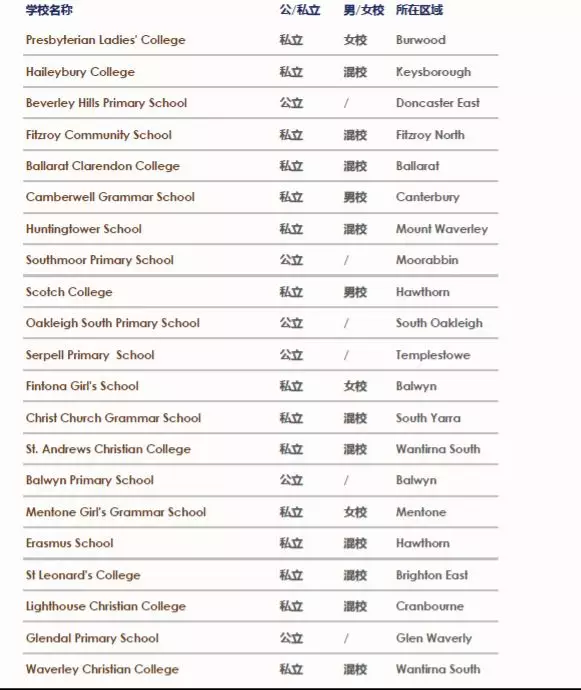 | 学校名称 | 公/私立 | 男/女校 | 所在区域 |
|---|---|---|---|
| Presbyterian Ladies' College | 私立 | 女校 | Burwood |
| Haileybury College | 私立 | 混校 | Keysborough |
| Beverley Hills Primary School | 公立 | / | Doncaster East |
| Fitzroy Community School | 私立 | 混校 | Fitzroy North |
| Ballarat Clarendon College | 私立 | 混校 | Ballarat |
| Camberwell Grammar School | 私立 | 男校 | Canterbury |
| Huntingtower School | 私立 | 混校 | Mount Waverley |
| Southmoor Primary School | 公立 | / | Moorabbin |
| Scotch College | 私立 | 男校 | Hawthorn |
| Oakleigh South Primary School | 公立 | / | South Oakleigh |
| Serpell Primary School | 公立 | / | Templestowe |
| Fintona Girl's School | 私立 | 女校 | Balwyn |
| Christ Church Grammar School | 私立 | 混校 | South Yarra |
| St. Andrews Christian College | 私立 | 混校 | Wantirna South |
| Balwyn Primary School | 公立 | / | Balwyn |
| Mentone Girl's Grammar School | 私立 | 女校 | Mentone |
| Erasmus School | 私立 | 混校 | Hawthorn |
| St Leonard's College | 私立 | 混校 | Brighton East |
| Lighthouse Christian College | 私立 | 混校 | Cranbourne |
| Glendal Primary School | 公立 | / | Glen Waverly |
| Waverley Christian College | 私立 | 混校 | Wantirna South |